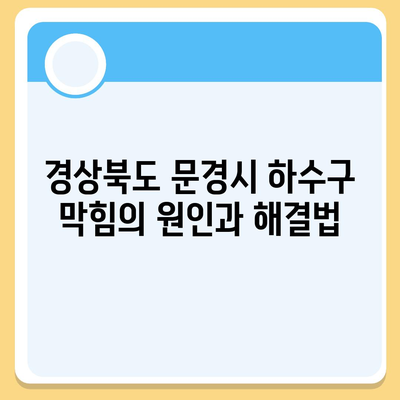 경상북도 문경시 하수구 막힘의 원인과 해결법